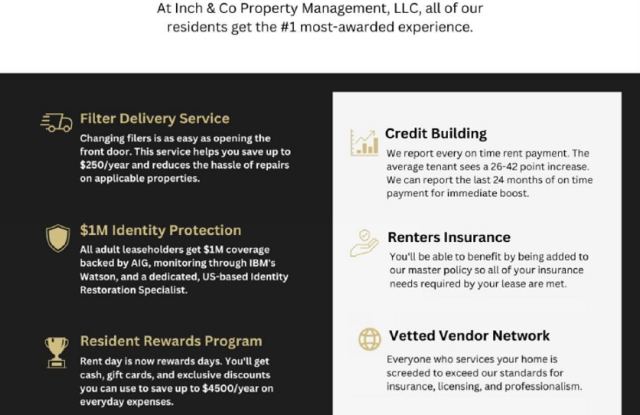 At Inch & Co Property Management, LLC, all of our residents get the #1 most-awarded experience.

Filter Delivery Service

Changing filers is as easy as opening the front door. This service helps you save up to $250/year and reduces the hassle of repairs on applicable properties.

$1M Identity Protection

All adult leaseholders get $1M coverage backed by AIG, monitoring through IBM's Watson, and a dedicated, US-based Identity Restoration Specialist.

Resident Rewards Program

Rent day is now rewards days. You'll get cash, gift cards, and exclusive discounts you can use to save up to $4500/year on everyday expenses.

Credit Building

We report every on time rent payment. The average tenant sees a 26-42 point increase. We can report the last 24 months of on time payment for immediate boost.

Renters Insurance

You'll be able to benefit by being added to our master policy so all of your insurance needs required by your lease are met.

Vetted Vendor Network

Everyone who services your home is screeded to exceed our standards for insurance, licensing, and professionalism.